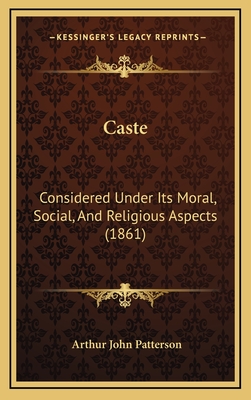 —KESSINGER'S LEGACY REPRINTS—

Caste

Considered Under Its Moral, Social, And Religious Aspects (1861)

Arthur John Patterson